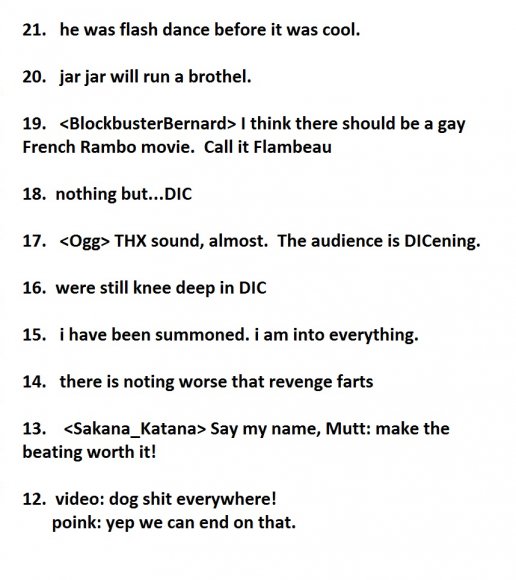 21. he was flash dance before it was cool.

20. jar jar will run a brothel.

19. <BlockbusterBernard> I think there should be a gay French Rambo movie. Call it Flambeau

18. nothing but...DIC

17. <Ogg> THX sound, almost. The audience is DICening.

16. were still knee deep in DIC

15. i have been summoned. i am into everything.

14. there is noting worse that revenge farts

13. <Sakana_Katana> Say my name, Mutt: make the beating worth it!

12. video: dog shit everywhere!
poink: yep we can end on that.